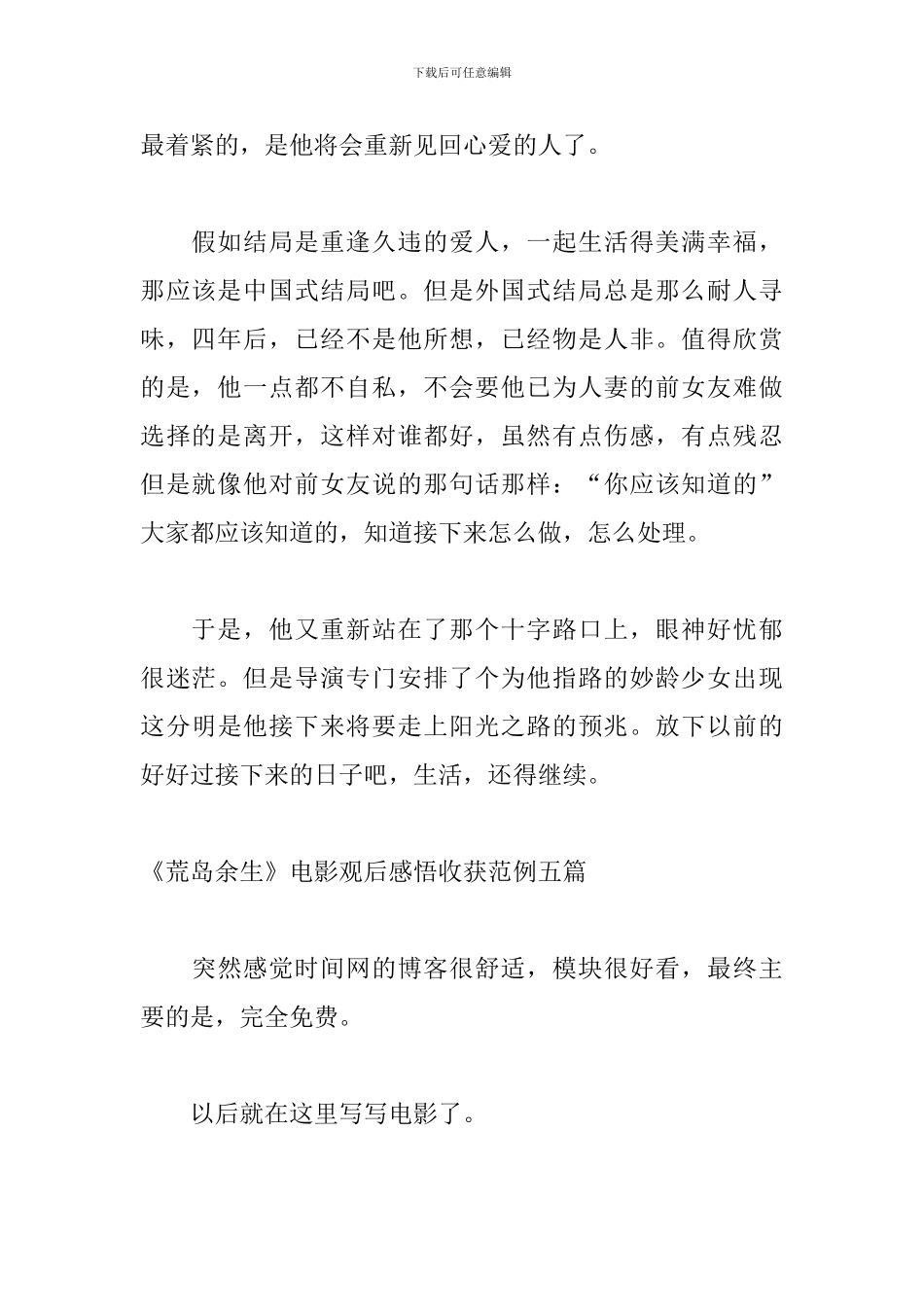 下载后可任意编辑

最着紧的，是他将会重新见回心爱的人了。

假如结局是重逢久违的爱人，一起生活得美满幸福，那应该是中国式结局吧。但是外国式结局总是那么耐人寻味，四年后，已经不是他所想，已经物是人非。值得欣赏的是，他一点都不自私，不会要他已为人妻的前女友难做选择的是离开，这样对谁都好，虽然有点伤感，有点残忍但是就像他对前女友说的那句话那样：“你应该知道的”大家都应该知道的，知道接下来怎么做，怎么处理。

于是，他又重新站在了那个十字路口上，眼神好忧郁很迷茫。但是导演专门安排了个为他指路的妙龄少女出现这分明是他接下来将要走上阳光之路的预兆。放下以前的好好过接下来的日子吧，生活，还得继续。

《荒岛余生》电影观后感悟收获范例五篇

突然感觉时间网的博客很舒适，模块很好看，最终主要的是，完全免费。

以后就在这里写写电影了。